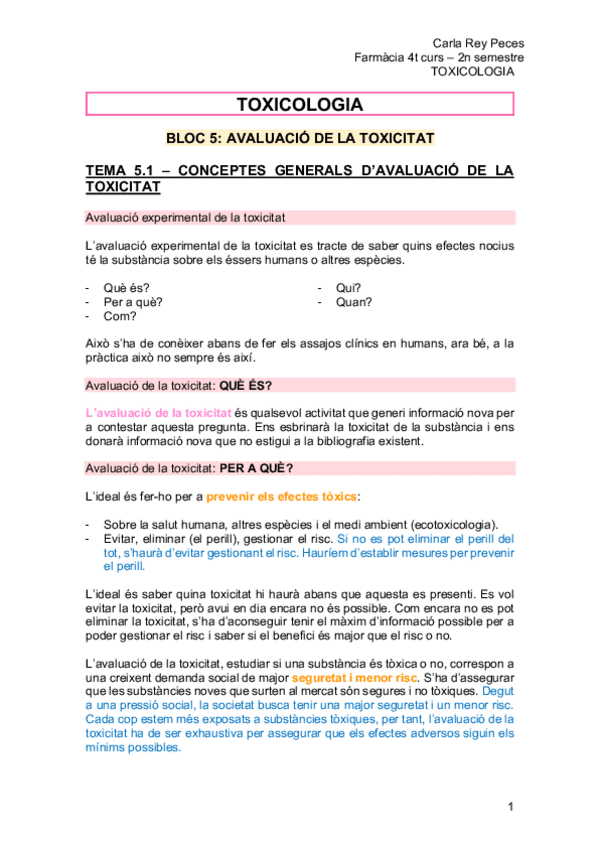 Carla Rey Peces
Farmàcia 4t curs – 2n semestre
TOXICOLOGIA

TOXICOLOGIA

BLOC 5: AVALUACIÓ DE LA TOXICITAT

TEMA 5.1 – CONCEPTES GENERALS D'AVALUACIÓ DE LA TOXICITAT

Avaluació experimental de la toxicitat

L'avaluació experimental de la toxicitat es tracte de saber quins efectes nocius té la substància sobre els éssers humans o altres espècies.

- Què és?
- Per a què?
- Com?
- Qui?
- Quan?

Això s'ha de conèixer abans de fer els assajos clínics en humans, ara bé, a la pràctica això no sempre és així.

Avaluació de la toxicitat: QUÈ ÉS?

L'avaluació de la toxicitat és qualsevol activitat que generi informació nova per a contestar aquesta pregunta. Ens esbrinarà la toxicitat de la substància i ens donarà informació nova que no estigui a la bibliografia existent.

Avaluació de la toxicitat: PER A QUÈ?

L'ideal és fer-ho per a prevenir els efectes tòxics:

- Sobre la salut humana, altres espècies i el medi ambient (ecotoxicologia).
- Evitar, eliminar (el perill), gestionar el risc. Si no es pot eliminar el perill del tot, s'haurà d'evitar gestionant el risc. Hauríem d'establir mesures per prevenir el perill.

L'ideal és saber quina toxicitat hi haurà abans que aquesta es presenti. Es vol evitar la toxicitat, però avui en dia encara no és possible. Com encara no es pot eliminar la toxicitat, s'ha d'aconseguir tenir el màxim d'informació possible per a poder gestionar el risc i saber si el benefici és major que el risc o no.

L'avaluació de la toxicitat, estudiar si una substància és tòxica o no, correspon a una creixent demanda social de major seguretat i menor risc. S'ha d'assegurar que les substàncies noves que surten al mercat són segures i no tòxiques. Degut a una pressió social, la societat busca tenir una major seguretat i un menor risc. Cada cop estem més exposats a substàncies tòxiques, per tant, l'avaluació de la toxicitat ha de ser exhaustiva per assegurar que els efectes adversos siguin els mínims possibles.

1